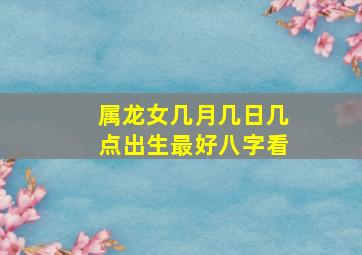 属龙女几月几日几点出生最好八字看